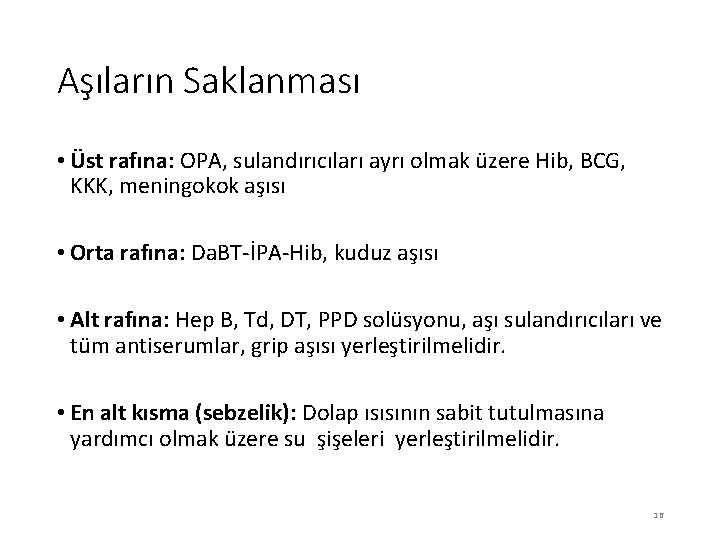 Aşıların Saklanması

• Üst rafına: OPA, sulandırıcıları ayrı olmak üzere Hib, BCG, KKK, meningokok aşısı

• Orta rafına: DaBT-İPA-Hib, kuduz aşısı

• Alt rafına: Hep B, Td, DT, PPD solüsyonu, aşı sulandırıcıları ve tüm antiserumlar, grip aşısı yerleştirilmelidir.

• En alt kısma (sebzelik): Dolap ısısının sabit tutulmasına yardımcı olmak üzere su şişeleri yerleştirilmelidir.

18